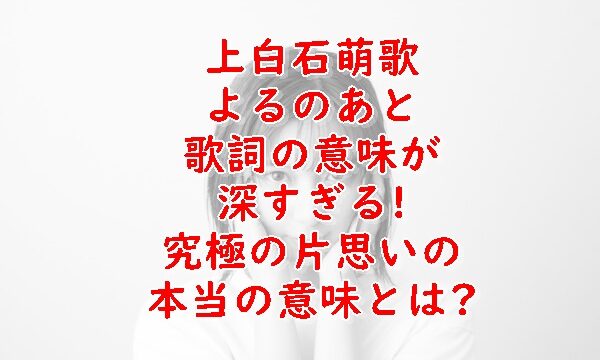 上白石萌歌
よるのあと
歌詞の意味が
深すぎる!
究極の片思いの
本当の意味とは?